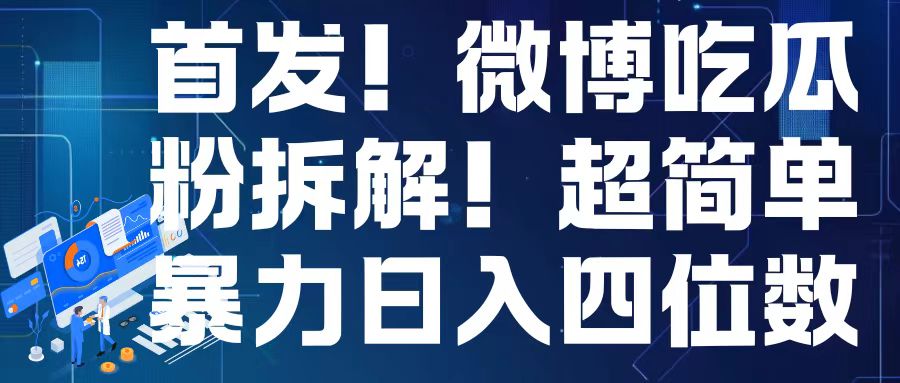 首发！微博吃瓜粉拆解！超简单暴力日入四位数